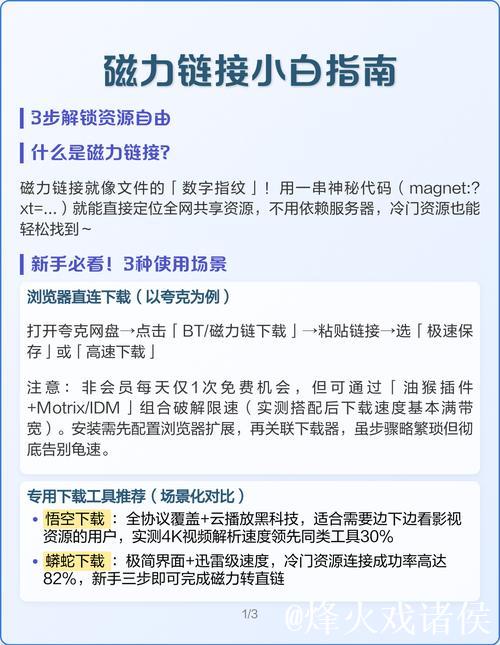 磁力链接小白指南

3步解锁资源自由

什么是磁力链接?

磁力链接就像文件的「数字指纹」！用一串神秘代码（magnet:?xt=...）就能直接定位全网共享资源，不用依赖服务器，冷门资源也能轻松找到~

新手必看！3种使用场景

浏览器直连下载（以夸克为例）

打开夸克网盘→点击「BT/磁力链下载」→粘贴链接→选「极速保存」或「高速下载」

注意：非会员每天仅1次免费机会，但可通过「油猴插件+Motrix/IDM」组合破解限速（实测搭配后下载速度基本满带宽）。安装需先配置浏览器扩展，再关联下载器，虽步骤略繁琐但彻底告别龟速。

专用下载工具推荐（场景化对比）

• 悟空下载：全协议覆盖+云播放黑科技，适合需要边下边看影视资源的用户，实测4K视频解析速度领先同类工具30%
• 蟒蛇下载：极简界面+迅雷级速度，冷门资源连接成功率高达82%，新手三步即可完成磁力转直链

1/3

@烽火戏诸侯